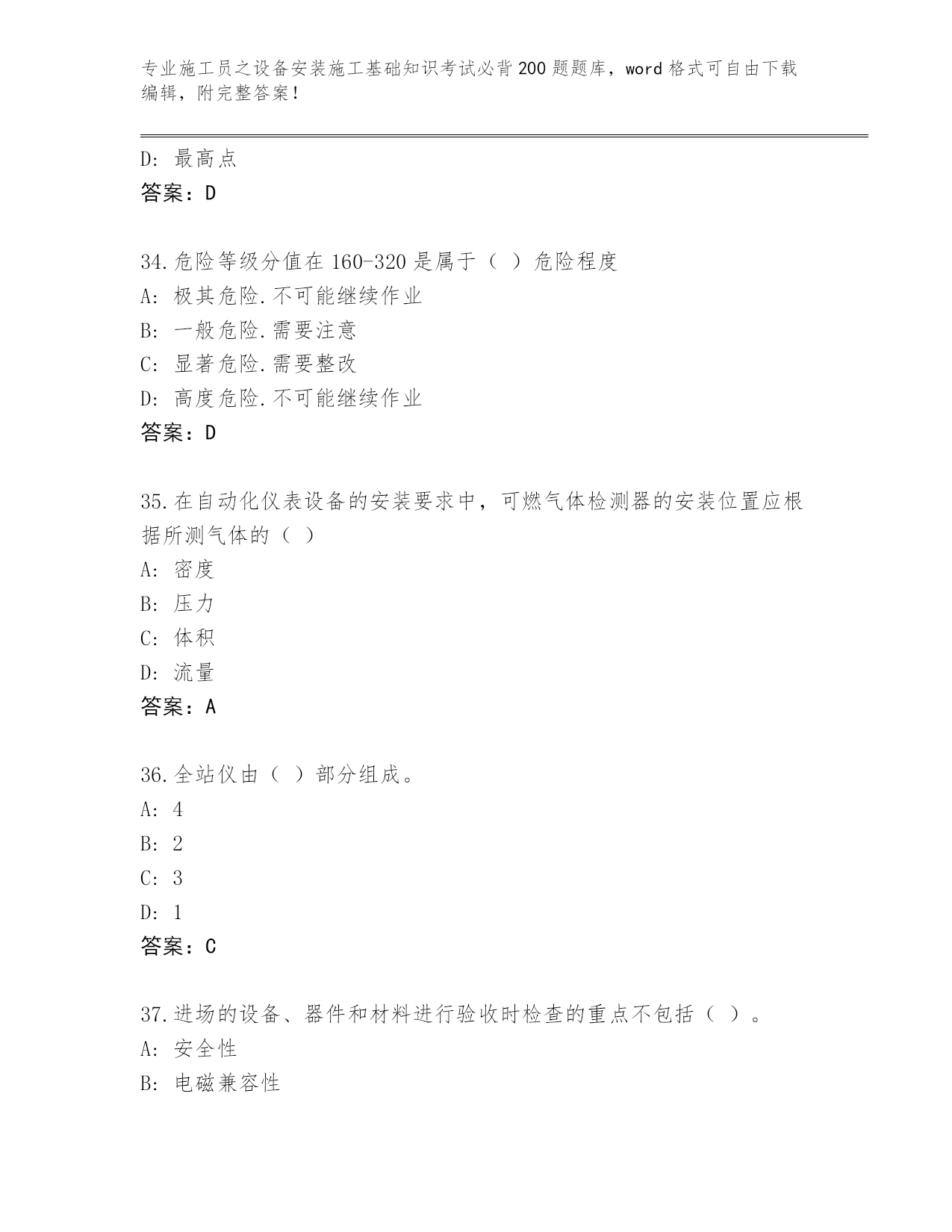 专业施工员之设备安装施工基础知识考试必背200题题库，word格式可自由下载编辑，附完整答案！

D: 最高点
答案：D

34.危险等级分值在160-320是属于（ ）危险程度
A: 极其危险.不可能继续作业
B: 一般危险.需要注意
C: 显著危险.需要整改
D: 高度危险.不可能继续作业
答案：D

35.在自动化仪表设备的安装要求中，可燃气体检测器的安装位置应根据所测气体的（ ）
A: 密度
B: 压力
C: 体积
D: 流量
答案：A

36.全站仪由（ ）部分组成。
A: 4
B: 2
C: 3
D: 1
答案：C

37.进场的设备、器件和材料进行验收时检查的重点不包括（ ）。
A: 安全性
B: 电磁兼容性